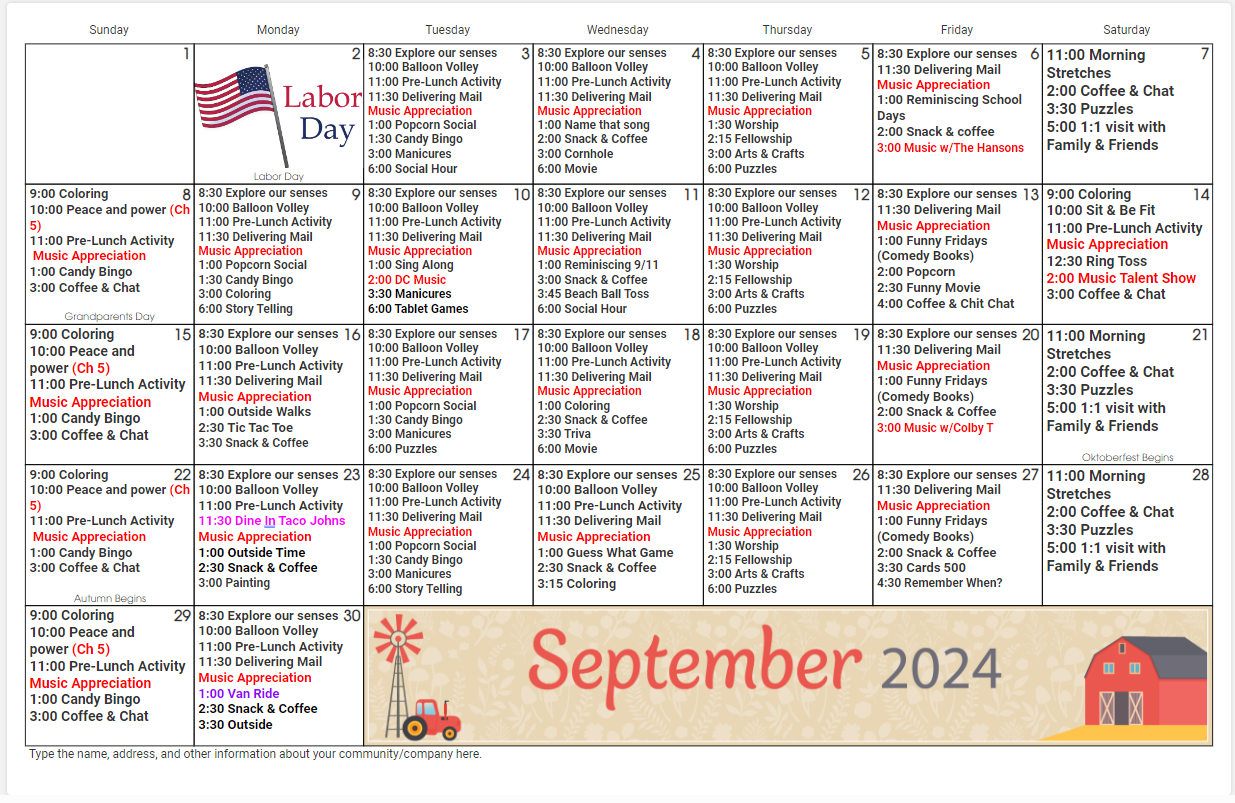 | Sunday | Monday | Tuesday | Wednesday | Thursday | Friday | Saturday |
|---|---|---|---|---|---|---|
| 1 | 2 Labor Day Labor Day | 3 8:30 Explore our senses 10:00 Balloon Volley 11:00 Pre-Lunch Activity 11:30 Delivering Mail Music Appreciation 1:00 Popcorn Social 1:30 Candy Bingo 3:00 Manicures 6:00 Social Hour | 4 8:30 Explore our senses 10:00 Balloon Volley 11:00 Pre-Lunch Activity 11:30 Delivering Mail Music Appreciation 1:00 Name that song 2:00 Snack & Coffee 3:00 Cornhole 6:00 Movie | 5 8:30 Explore our senses 10:00 Balloon Volley 11:00 Pre-Lunch Activity 11:30 Delivering Mail Music Appreciation 1:30 Worship 2:15 Fellowship 3:00 Arts & Crafts 6:00 Puzzles | 6 8:30 Explore our senses 11:30 Delivering Mail Music Appreciation 1:00 Reminiscing School Days 2:00 Snack & coffee 3:00 Music w/The Hansons | 7 11:00 Morning Stretches 2:00 Coffee & Chat 3:30 Puzzles 5:00 1:1 visit with Family & Friends |
| 8 9:00 Coloring 10:00 Peace and power (Ch 5) 11:00 Pre-Lunch Activity Music Appreciation 1:00 Candy Bingo 3:00 Coffee & Chat Grandparents Day | 9 8:30 Explore our senses 10:00 Balloon Volley 11:00 Pre-Lunch Activity 11:30 Delivering Mail Music Appreciation 1:00 Popcorn Social 1:30 Candy Bingo 3:00 Coloring 6:00 Story Telling | 10 8:30 Explore our senses 10:00 Balloon Volley 11:00 Pre-Lunch Activity 11:30 Delivering Mail Music Appreciation 1:00 Sing Along 2:00 DC Music 3:30 Manicures 6:00 Tablet Games | 11 8:30 Explore our senses 10:00 Balloon Volley 11:00 Pre-Lunch Activity 11:30 Delivering Mail Music Appreciation 1:00 Reminiscing 9/11 3:00 Snack & Coffee 3:45 Beach Ball Toss 6:00 Social Hour | 12 8:30 Explore our senses 10:00 Balloon Volley 11:00 Pre-Lunch Activity 11:30 Delivering Mail Music Appreciation 1:30 Worship 2:15 Fellowship 3:00 Arts & Crafts 6:00 Puzzles | 13 8:30 Explore our senses 11:30 Delivering Mail Music Appreciation 1:00 Funny Fridays (Comedy Books) 2:00 Popcorn 2:30 Funny Movie 4:00 Coffee & Chit Chat | 14 9:00 Coloring 10:00 Sit & Be Fit 11:00 Pre-Lunch Activity Music Appreciation 12:30 Ring Toss 2:00 Music Talent Show 3:00 Coffee & Chat |
| 15 9:00 Coloring 10:00 Peace and power (Ch 5) 11:00 Pre-Lunch Activity Music Appreciation 1:00 Candy Bingo 3:00 Coffee & Chat | 16 8:30 Explore our senses 10:00 Balloon Volley 11:00 Pre-Lunch Activity 11:30 Delivering Mail Music Appreciation 1:00 Outside Walks 2:30 Tic Tac Toe 3:30 Snack & Coffee | 17 8:30 Explore our senses 10:00 Balloon Volley 11:00 Pre-Lunch Activity 11:30 Delivering Mail Music Appreciation 1:00 Popcorn Social 1:30 Candy Bingo 3:00 Manicures 6:00 Puzzles | 18 8:30 Explore our senses 10:00 Balloon Volley 11:00 Pre-Lunch Activity 11:30 Delivering Mail Music Appreciation 1:00 Coloring 2:30 Snack & Coffee 3:30 Triva 6:00 Movie | 19 8:30 Explore our senses 10:00 Balloon Volley 11:00 Pre-Lunch Activity 11:30 Delivering Mail Music Appreciation 1:30 Worship 2:15 Fellowship 3:00 Arts & Crafts 6:00 Puzzles | 20 8:30 Explore our senses 11:30 Delivering Mail Music Appreciation 1:00 Funny Fridays (Comedy Books) 2:00 Snack & Coffee 3:00 Music w/Colby T | 21 11:00 Morning Stretches 2:00 Coffee & Chat 3:30 Puzzles 5:00 1:1 visit with Family & Friends Oktoberfest Begins |
| 22 9:00 Coloring 10:00 Peace and power (Ch 5) 11:00 Pre-Lunch Activity Music Appreciation 1:00 Candy Bingo 3:00 Coffee & Chat Autumn Begins | 23 8:30 Explore our senses 10:00 Balloon Volley 11:00 Pre-Lunch Activity 11:30 Dine In Taco Johns Music Appreciation 1:00 Outside Time 2:30 Snack & Coffee 3:00 Painting | 24 8:30 Explore our senses 10:00 Balloon Volley 11:00 Pre-Lunch Activity 11:30 Delivering Mail Music Appreciation 1:00 Popcorn Social 1:30 Candy Bingo 3:00 Manicures 6:00 Story Telling | 25 8:30 Explore our senses 10:00 Balloon Volley 11:00 Pre-Lunch Activity 11:30 Delivering Mail Music Appreciation 1:00 Guess What Game 2:30 Snack & Coffee 3:15 Coloring | 26 8:30 Explore our senses 10:00 Balloon Volley 11:00 Pre-Lunch Activity 11:30 Delivering Mail Music Appreciation 1:30 Worship 2:15 Fellowship 3:00 Arts & Crafts 6:00 Puzzles | 27 8:30 Explore our senses 11:30 Delivering Mail Music Appreciation 1:00 Funny Fridays (Comedy Books) 2:00 Snack & Coffee 3:30 Cards 500 4:30 Remember When? | 28 11:00 Morning Stretches 2:00 Coffee & Chat 3:30 Puzzles 5:00 1:1 visit with Family & Friends |
| 29 9:00 Coloring 10:00 Peace and power (Ch 5) 11:00 Pre-Lunch Activity Music Appreciation 1:00 Candy Bingo 3:00 Coffee & Chat | 30 8:30 Explore our senses 10:00 Balloon Volley 11:00 Pre-Lunch Activity 11:30 Delivering Mail Music Appreciation 1:00 Van Ride 2:30 Snack & Coffee 3:30 Outside | September 2024 | | | | |

Type the name, address, and other information about your community/company here.